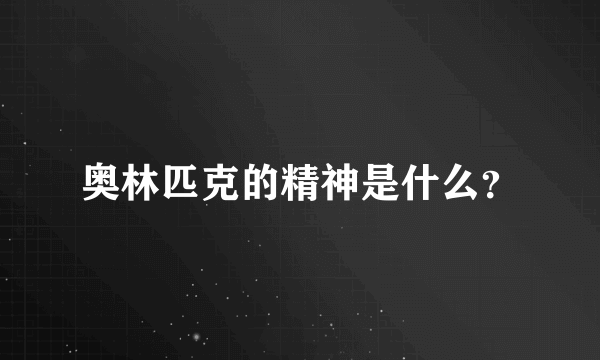 奥林匹克的精神是什么?